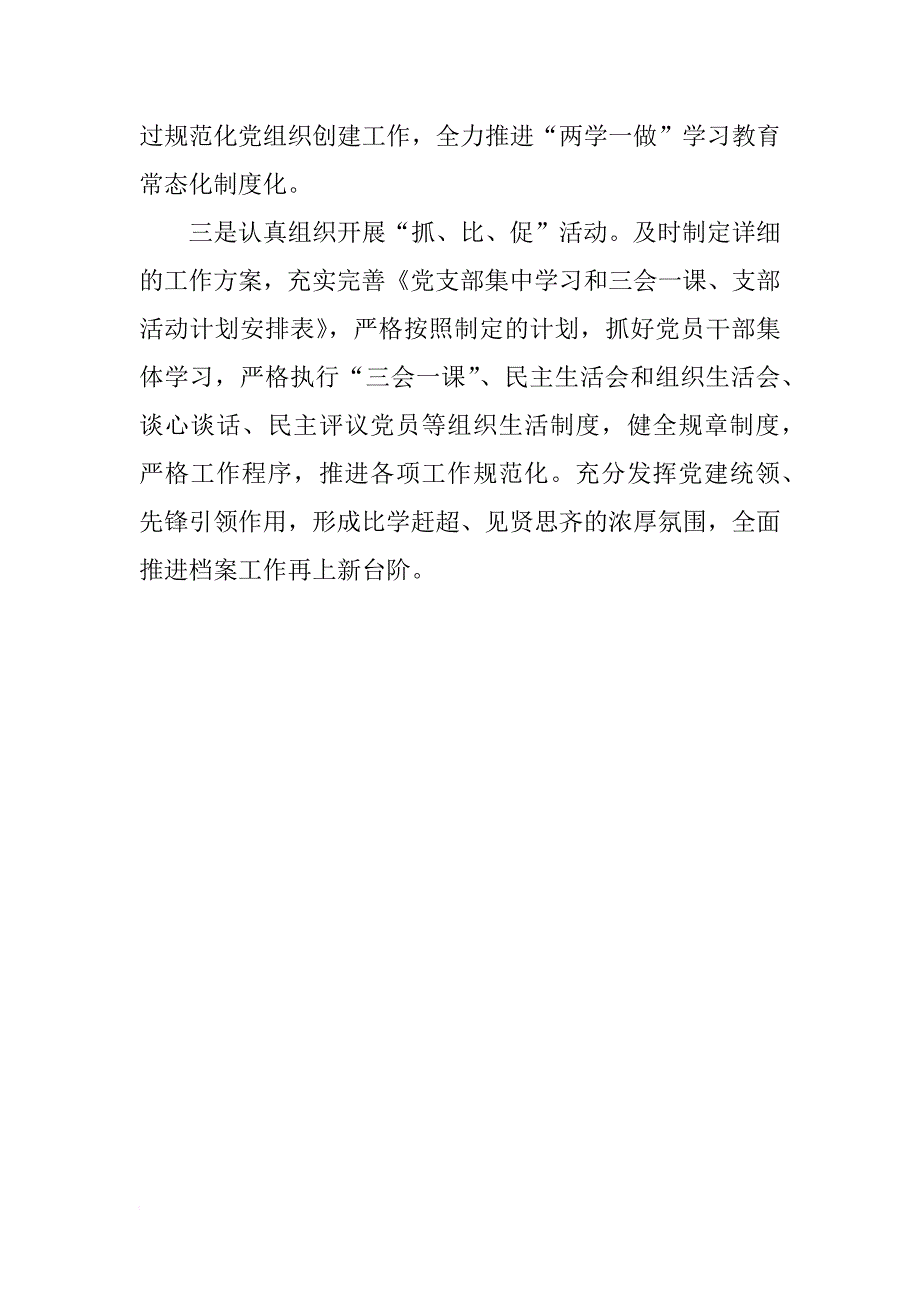 过规范化党组织创建工作，全力推进“两学一做”学习教育常态化制度化。

三是认真组织开展“抓、比、促”活动。及时制定详细的工作方案，充实完善《党支部集中学习和三会一课、支部活动计划安排表》，严格按照制定的计划，抓好党员干部集体学习，严格执行“三会一课”、民主生活会和组织生活会、谈心谈话、民主评议党员等组织生活制度，健全规章制度，严格工作程序，推进各项工作规范化。充分发挥党建统领、先锋引领作用，形成比学赶超、见贤思齐的浓厚氛围，全面推进档案工作再上新台阶。